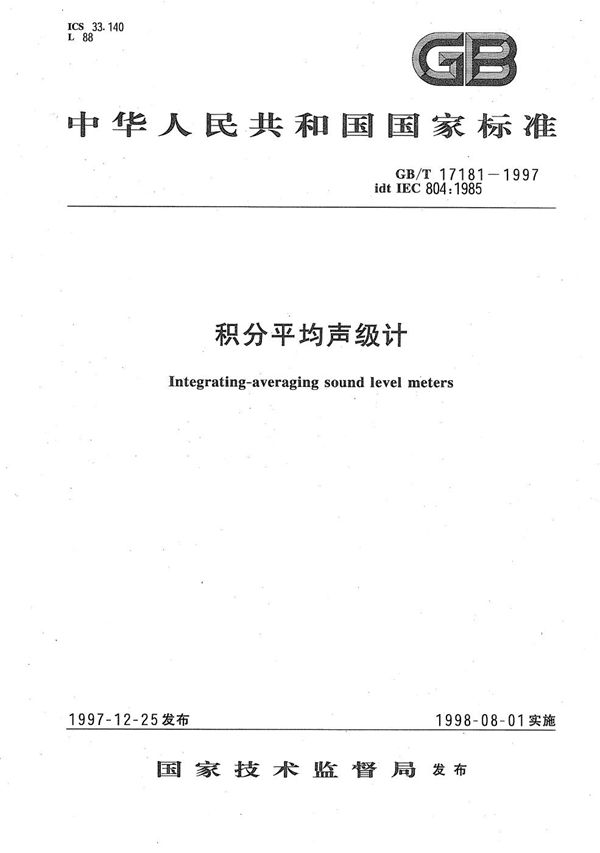 ICS 33.140
L 88

GB

中华人民共和国国家标准

GB/T 17181—1997
idt IEC 804:1985

积分平均声级计

Integrating-averaging sound level meters

1997-12-25发布

1998-08-01实施

国家技术监督局 发布